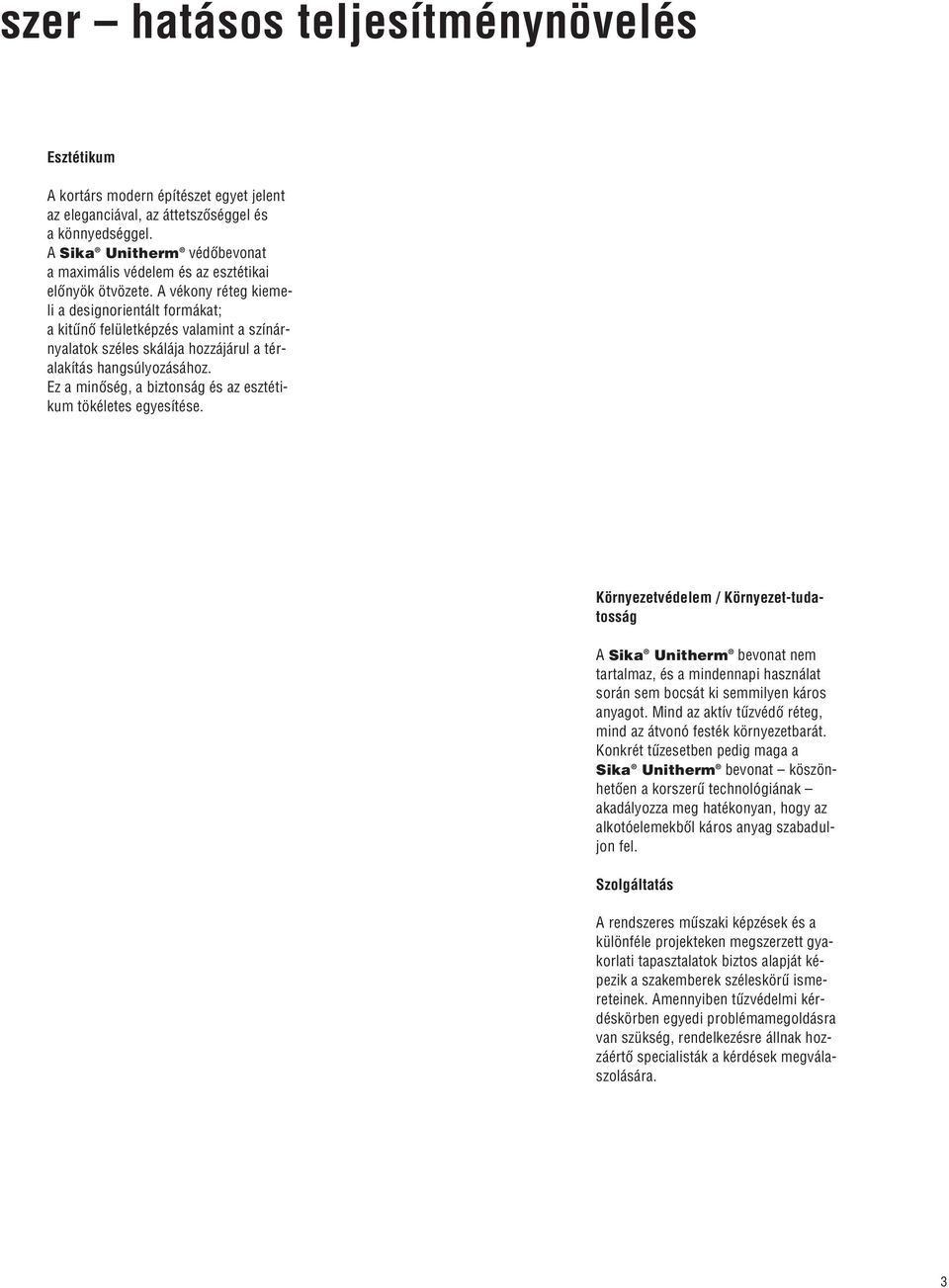 szer – hatásos teljesítménynövelés

Esztétikum

A kortárs modern építészet egyet jelent az eleganciával, az áttetszőséggel és a könnyedséggel. A Sika® Unitherm® védőbevonat a maximális védelem és az esztétikai előnyök ötvözete. A vékony réteg kiemeli a designorientált formákat; a kitűnő felületképzés valamint a színárnyalatok széles skálája hozzájárul a téralakítás hangsúlyozásához. Ez a minőség, a biztonság és az esztétikum tökéletes egyesítése.

Környezetvédelem / Környezet-tudatosság

A Sika® Unitherm® bevonat nem tartalmaz, és a mindennapi használat során sem bocsát ki semmilyen káros anyagot. Mind az aktív tűzvédő réteg, mind az átvonó festék környezetbarát. Konkrét tűzesetben pedig maga a Sika® Unitherm® bevonat – köszönhetően a korszerű technológiának – akadályozza meg hatékonyan, hogy az alkotóelemekből káros anyag szabaduljon fel.

Szolgáltatás

A rendszeres műszaki képzések és a különféle projekteken megszerzett gyakorlati tapasztalatok biztos alapját képezik a szakemberek széleskörű ismereteinek. Amennyiben tűzvédelmi kérdéskörben egyedi problémamegoldásra van szükség, rendelkezésre állnak hozzáértő specialisták a kérdések megválaszolására.

3